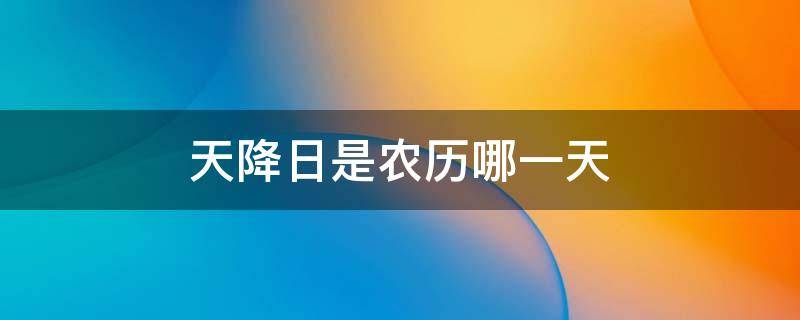 天降日是农历哪一天